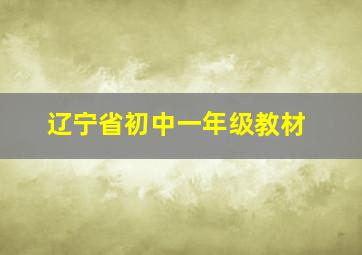 辽宁省初中一年级教材